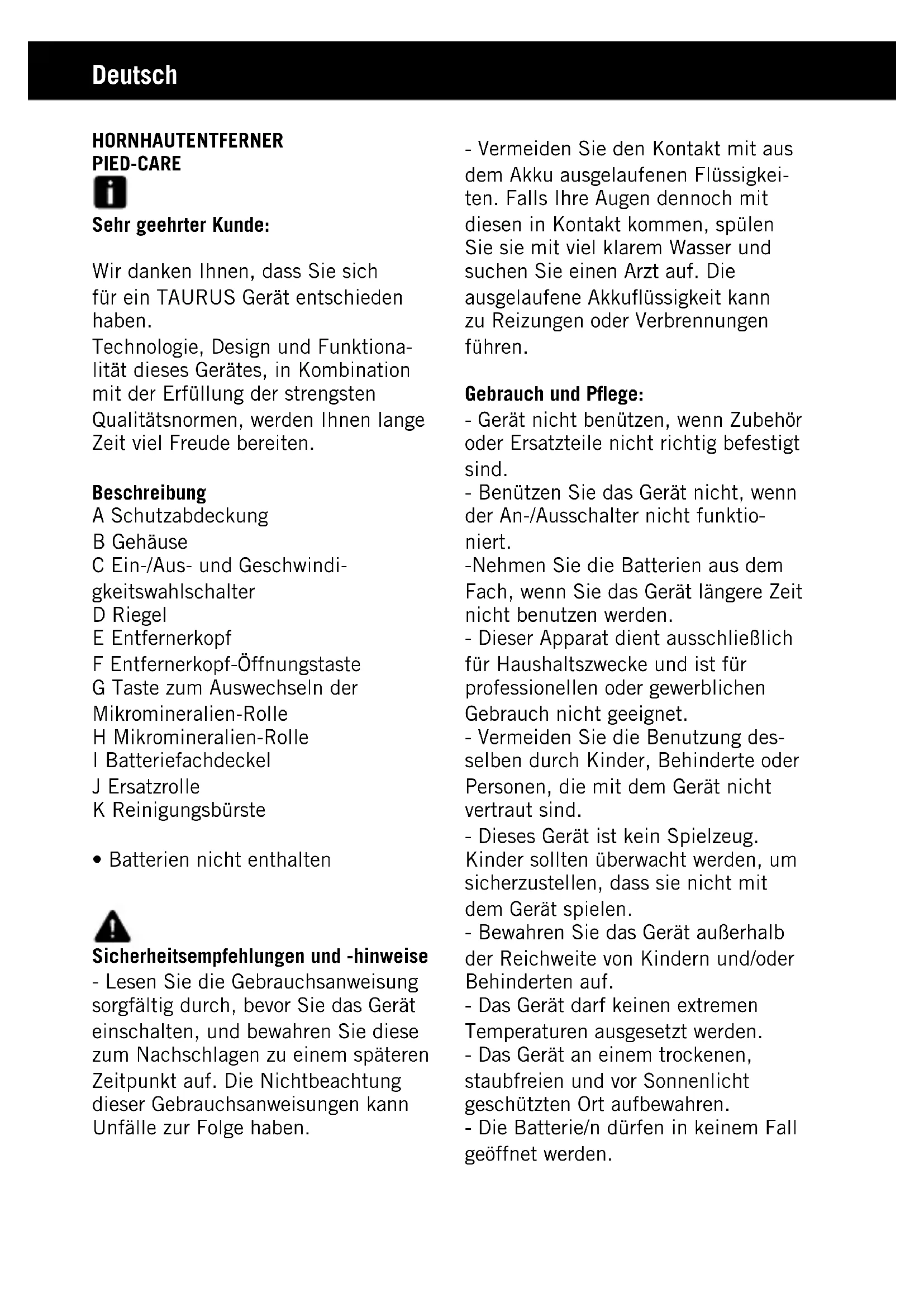 Deutsch

HORNHAUTENTFERNER
PIED-CARE

Sehr geehrter Kunde:

Wir danken Ihnen, dass Sie sich für ein TAURUS Gerät entschieden haben.
Technologie, Design und Funktionalität dieses Gerätes, in Kombination mit der Erfüllung der strengsten Qualitätsnormen, werden Ihnen lange Zeit viel Freude bereiten.

Beschreibung
A Schutzabdeckung
B Gehäuse
C Ein-/Aus- und Geschwindigkeitswahlschalter
D Riegel
E Entfernerkopf
F Entfernerkopf-Öffnungstaste
G Taste zum Auswechseln der Mikromineralien-Rolle
H Mikromineralien-Rolle
I Batteriefachdeckel
J Ersatzrolle
K Reinigungsbürste

• Batterien nicht enthalten

Sicherheitsempfehlungen und -hinweise
- Lesen Sie die Gebrauchsanweisung sorgfältig durch, bevor Sie das Gerät einschalten, und bewahren Sie diese zum Nachschlagen zu einem späteren Zeitpunkt auf. Die Nichtbeachtung dieser Gebrauchsanweisungen kann Unfälle zur Folge haben.

- Vermeiden Sie den Kontakt mit aus dem Akku ausgelaufenen Flüssigkeiten. Falls Ihre Augen dennoch mit diesen in Kontakt kommen, spülen Sie sie mit viel klarem Wasser und suchen Sie einen Arzt auf. Die ausgelaufene Akkuflüssigkeit kann zu Reizungen oder Verbrennungen führen.

Gebrauch und Pflege:
- Gerät nicht benützen, wenn Zubehör oder Ersatzteile nicht richtig befestigt sind.
- Benützen Sie das Gerät nicht, wenn der An-/Ausschalter nicht funktioniert.
-Nehmen Sie die Batterien aus dem Fach, wenn Sie das Gerät längere Zeit nicht benutzen werden.
- Dieser Apparat dient ausschließlich für Haushaltszwecke und ist für professionellen oder gewerblichen Gebrauch nicht geeignet.
- Vermeiden Sie die Benutzung desselben durch Kinder, Behinderte oder Personen, die mit dem Gerät nicht vertraut sind.
- Dieses Gerät ist kein Spielzeug. Kinder sollten überwacht werden, um sicherzustellen, dass sie nicht mit dem Gerät spielen.
- Bewahren Sie das Gerät außerhalb der Reichweite von Kindern und/oder Behinderten auf.
- Das Gerät darf keinen extremen Temperaturen ausgesetzt werden.
- Das Gerät an einem trockenen, staubfreien und vor Sonnenlicht geschützten Ort aufbewahren.
- Die Batterie/n dürfen in keinem Fall geöffnet werden.